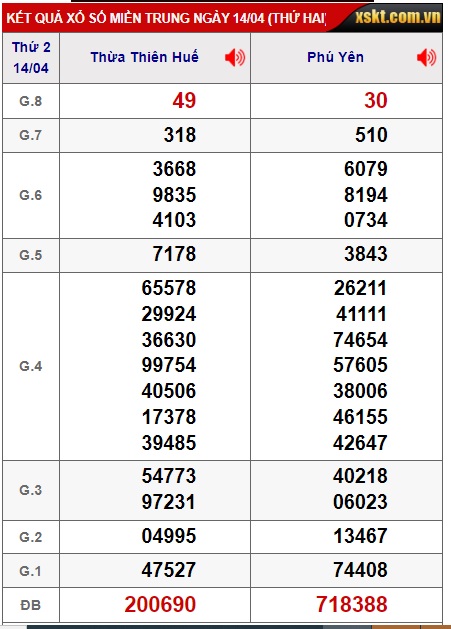 KẾT QUẢ XỔ SỐ MIỀN TRUNG NGÀY 14/04 (THỨ HAI) xskt.com.vn

| Thứ 2 14/04 | Thừa Thiên Huế | Phú Yên |
|---|---|---|
| G.8 | 49 | 30 |
| G.7 | 318 | 510 |
| G.6 | 3668 9835 4103 | 6079 8194 0734 |
| G.5 | 7178 | 3843 |
| G.4 | 65578 29924 36630 99754 40506 17378 39485 | 26211 41111 74654 57605 38006 46155 42647 |
| G.3 | 54773 97231 | 40218 06023 |
| G.2 | 04995 | 13467 |
| G.1 | 47527 | 74408 |
| ĐB | 200690 | 718388 |